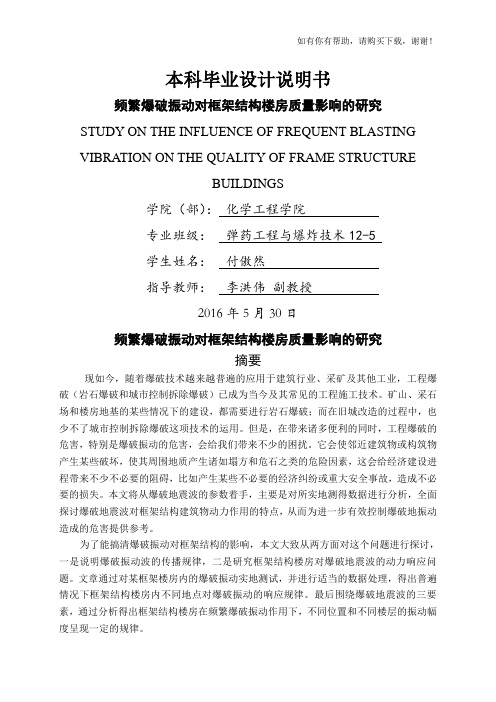 如有你有帮助，请购买下载，谢谢！

本科毕业设计说明书

频繁爆破振动对框架结构楼房质量影响的研究

STUDY ON THE INFLUENCE OF FREQUENT BLASTING VIBRATION ON THE QUALITY OF FRAME STRUCTURE BUILDINGS

学院（部）： 化学工程学院

专业班级： 弹药工程与爆炸技术 12-5

学生姓名： 付傲然

指导教师： 李洪伟 副教授

2016 年 5 月 30 日

频繁爆破振动对框架结构楼房质量影响的研究

摘要

现如今，随着爆破技术越来越普遍的应用于建筑行业、采矿及其他工业，工程爆破（岩石爆破和城市控制拆除爆破）已成为当今及其常见的工程施工技术。矿山、采石场和楼房地基的某些情况下的建设，都需要进行岩石爆破；而在旧城改造的过程中，也少不了城市控制拆除爆破这项技术的运用。但是，在带来诸多便利的同时，工程爆破的危害，特别是爆破振动的危害，会给我们带来不少的困扰，它会使邻近建筑物或构筑物产生某些破坏，使其周围地质产生诸如塌方和危石之类的危险因素，这会给经济建设进程带来不少不必要的阻碍，比如产生某些不必要的经济纠纷或重大安全事故，造成不必要的损失。本文将从爆破地震波的参数着手，主要是对所实地测得数据进行分析，全面探讨爆破地震波对框架结构建筑物动力作用的特点，从而为进一步有效控制爆破地振动造成的危害提供参考。

为了能搞清爆破振动对框架结构的影响，本文大致从两方面对这个问题进行探讨，一是说明爆破振动波的传播规律，二是研究框架结构楼房对爆破地震波的动力响应问题。文章通过对某框架楼房内的爆破振动实地测试，并进行适当的数据处理，得出普遍情况下框架结构楼房内不同地点对爆破振动的响应规律。最后围绕爆破地震波的三要素，通过分析得出框架结构楼房在频繁爆破振动作用下，不同位置和不同楼层的振动幅度呈现一定的规律。